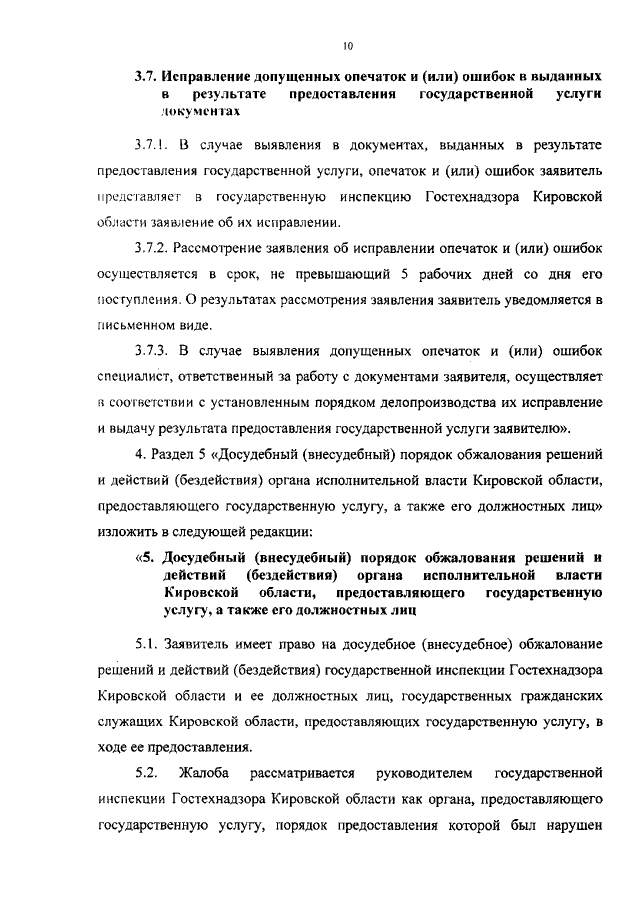 10

3.7. Исправление допущенных опечаток и (или) ошибок в выданных в результате предоставления государственной услуги документах

3.7.1. В случае выявления в документах, выданных в результате предоставления государственной услуги, опечаток и (или) ошибок заявитель представляет в государственную инспекцию Гостехнадзора Кировской области заявление об их исправлении.

3.7.2. Рассмотрение заявления об исправлении опечаток и (или) ошибок осуществляется в срок, не превышающий 5 рабочих дней со дня его поступления. О результатах рассмотрения заявления заявитель уведомляется в письменном виде.

3.7.3. В случае выявления допущенных опечаток и (или) ошибок специалист, ответственный за работу с документами заявителя, осуществляет в соответствии с установленным порядком делопроизводства их исправление и выдачу результата предоставления государственной услуги заявителю».

4. Раздел 5 «Досудебный (внесудебный) порядок обжалования решений и действий (бездействия) органа исполнительной власти Кировской области, предоставляющего государственную услугу, а также его должностных лиц» изложить в следующей редакции:

«5. Досудебный (внесудебный) порядок обжалования решений и действий (бездействия) органа исполнительной власти Кировской области, предоставляющего государственную услугу, а также его должностных лиц

5.1. Заявитель имеет право на досудебное (внесудебное) обжалование решений и действий (бездействия) государственной инспекции Гостехнадзора Кировской области и ее должностных лиц, государственных гражданских служащих Кировской области, предоставляющих государственную услугу, в ходе ее предоставления.

5.2. Жалоба рассматривается руководителем государственной инспекции Гостехнадзора Кировской области как органа, предоставляющего государственную услугу, порядок предоставления которой был нарушен